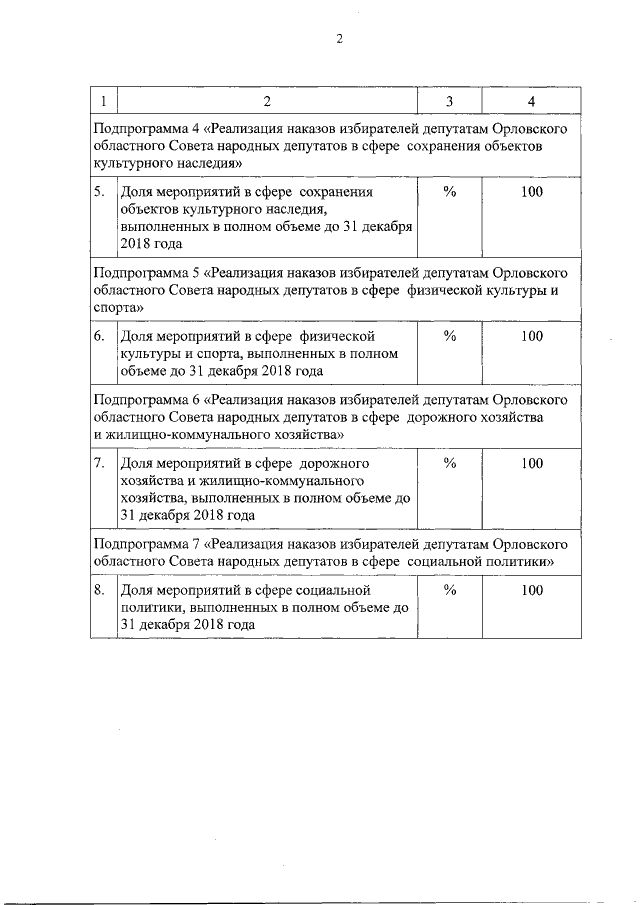 2

| 1 | 2 | 3 | 4 |
|---|---|---|---|
| Подпрограмма 4 «Реализация наказов избирателей депутатам Орловского областного Совета народных депутатов в сфере сохранения объектов культурного наследия» | | | |
| 5. | Доля мероприятий в сфере сохранения объектов культурного наследия, выполненных в полном объеме до 31 декабря 2018 года | % | 100 |
| Подпрограмма 5 «Реализация наказов избирателей депутатам Орловского областного Совета народных депутатов в сфере физической культуры и спорта» | | | |
| 6. | Доля мероприятий в сфере физической культуры и спорта, выполненных в полном объеме до 31 декабря 2018 года | % | 100 |
| Подпрограмма 6 «Реализация наказов избирателей депутатам Орловского областного Совета народных депутатов в сфере дорожного хозяйства и жилищно-коммунального хозяйства» | | | |
| 7. | Доля мероприятий в сфере дорожного хозяйства и жилищно-коммунального хозяйства, выполненных в полном объеме до 31 декабря 2018 года | % | 100 |
| Подпрограмма 7 «Реализация наказов избирателей депутатам Орловского областного Совета народных депутатов в сфере социальной политики» | | | |
| 8. | Доля мероприятий в сфере социальной политики, выполненных в полном объеме до 31 декабря 2018 года | % | 100 |